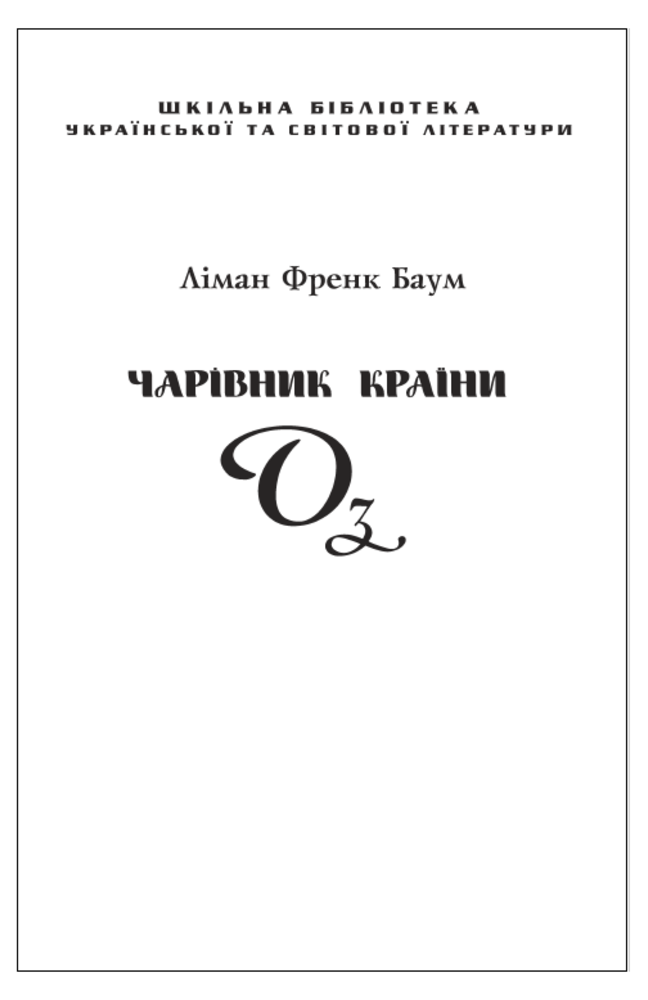 ШКІЛЬНА БІБЛІОТЕКА
УКРАЇНСЬКОЇ ТА СВІТОВОЇ ЛІТЕРАТУРИ

Ліман Френк Баум

ЧАРІВНИК КРАЇНИ
Оз